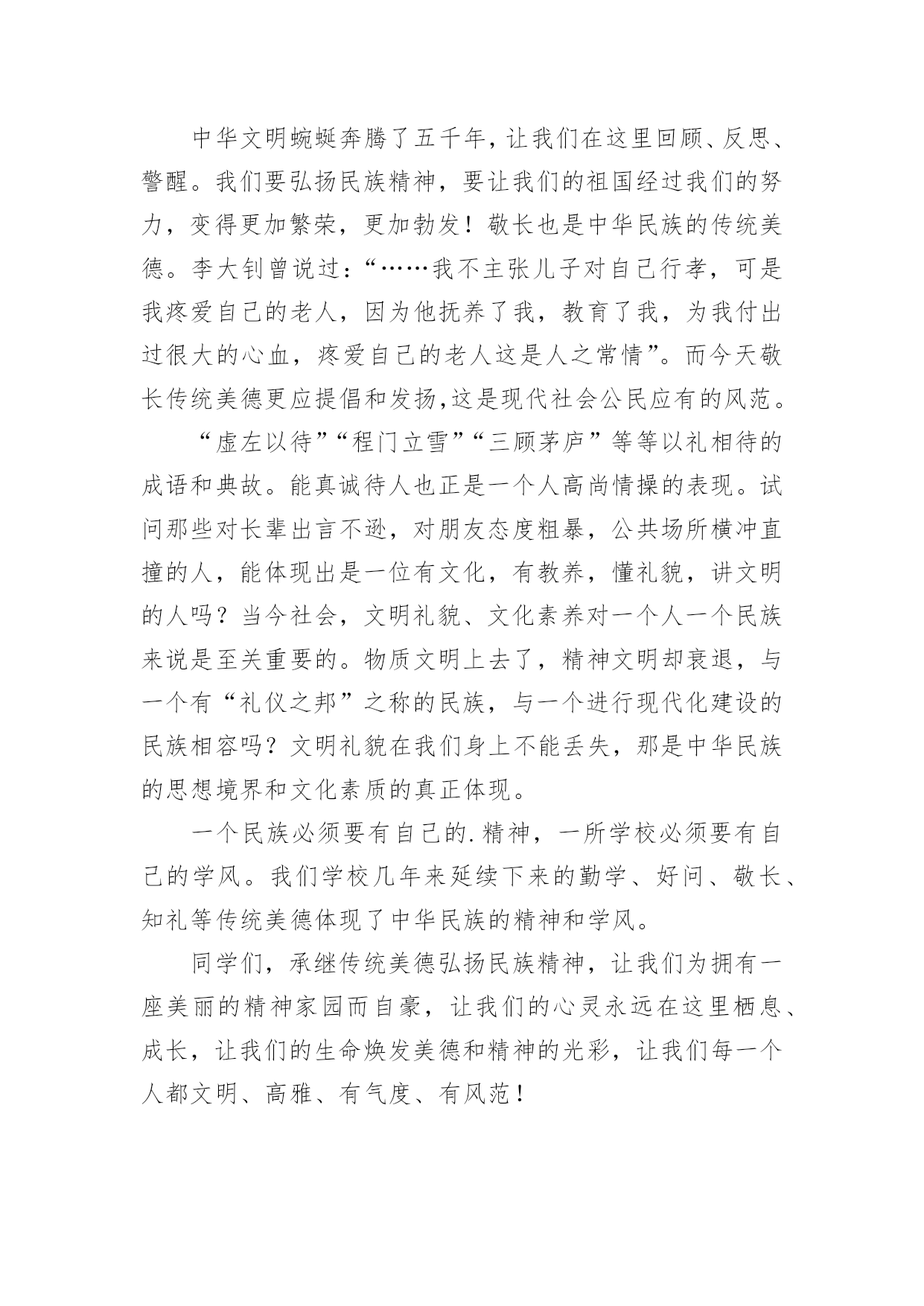 中华文明蜿蜒奔腾了五千年，让我们在这里回顾、反思、警醒。我们要弘扬民族精神，要让我们的祖国经过我们的努力，变得更加繁荣，更加勃发！敬长也是中华民族的传统美德。李大钊曾说过：“……我不主张儿子对自己行孝，可是我疼爱自己的老人，因为他抚养了我，教育了我，为我付出过很大的心血，疼爱自己的老人这是人之常情”。而今天敬长传统美德更应提倡和发扬,这是现代社会公民应有的风范。

“虚左以待”“程门立雪”“三顾茅庐”等等以礼相待的成语和典故。能真诚待人也正是一个人高尚情操的表现。试问那些对长辈出言不逊，对朋友态度粗暴，公共场所横冲直撞的人，能体现出是一位有文化，有教养，懂礼貌，讲文明的人吗？当今社会，文明礼貌、文化素养对一个人一个民族来说是至关重要的。物质文明上去了，精神文明却衰退，与一个有“礼仪之邦”之称的民族，与一个进行现代化建设的民族相容吗？文明礼貌在我们身上不能丢失，那是中华民族的思想境界和文化素质的真正体现。

一个民族必须要有自己的.精神，一所学校必须要有自己的学风。我们学校几年来延续下来的勤学、好问、敬长、知礼等传统美德体现了中华民族的精神和学风。

同学们，承继传统美德弘扬民族精神，让我们为拥有一座美丽的精神家园而自豪，让我们的心灵永远在这里栖息、成长，让我们的生命焕发美德和精神的光彩，让我们每一个人都文明、高雅、有气度、有风范！